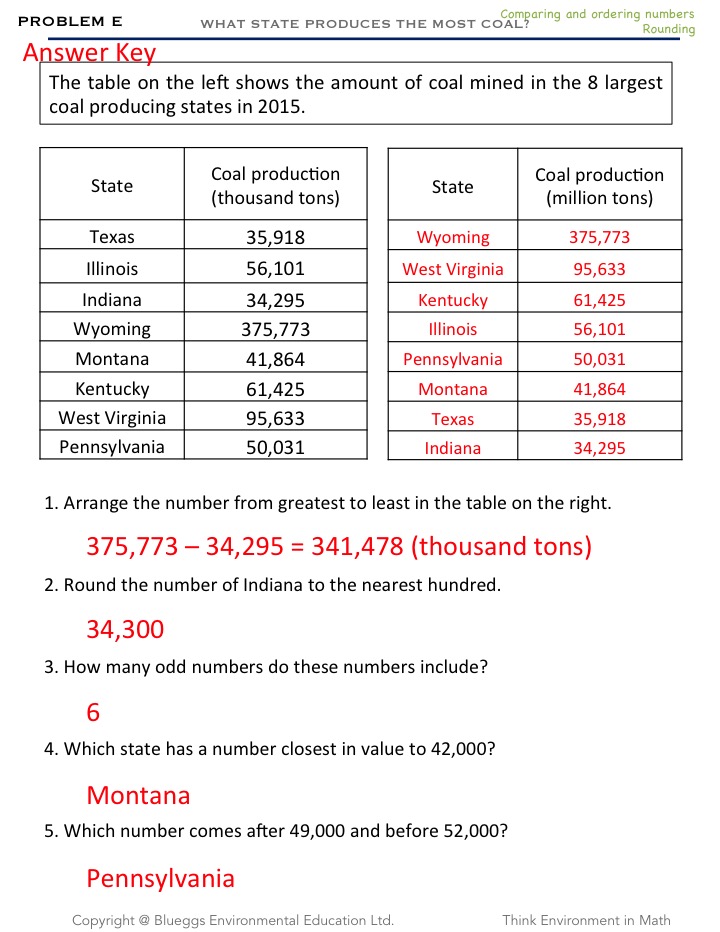 PROBLEM E

WHAT STATE PRODUCES THE MOST COAL?

Comparing and ordering numbers
Rounding

Answer Key

The table on the left shows the amount of coal mined in the 8 largest coal producing states in 2015.

| State | Coal production (thousand tons) |
|---|---|
| Texas | 35,918 |
| Illinois | 56,101 |
| Indiana | 34,295 |
| Wyoming | 375,773 |
| Montana | 41,864 |
| Kentucky | 61,425 |
| West Virginia | 95,633 |
| Pennsylvania | 50,031 |

| State | Coal production (million tons) |
|---|---|
| Wyoming | 375,773 |
| West Virginia | 95,633 |
| Kentucky | 61,425 |
| Illinois | 56,101 |
| Pennsylvania | 50,031 |
| Montana | 41,864 |
| Texas | 35,918 |
| Indiana | 34,295 |

1. Arrange the number from greatest to least in the table on the right.

375,773 – 34,295 = 341,478 (thousand tons)

2. Round the number of Indiana to the nearest hundred.

34,300

3. How many odd numbers do these numbers include?

6

4. Which state has a number closest in value to 42,000?

Montana

5. Which number comes after 49,000 and before 52,000?

Pennsylvania

Copyright @ Blueggs Environmental Education Ltd.

Think Environment in Math